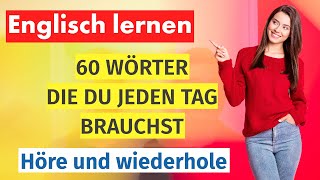 Englisch lernen

60 WÖRTER DIE DU JEDEN TAG BRAUCHST

Höre und wiederhole